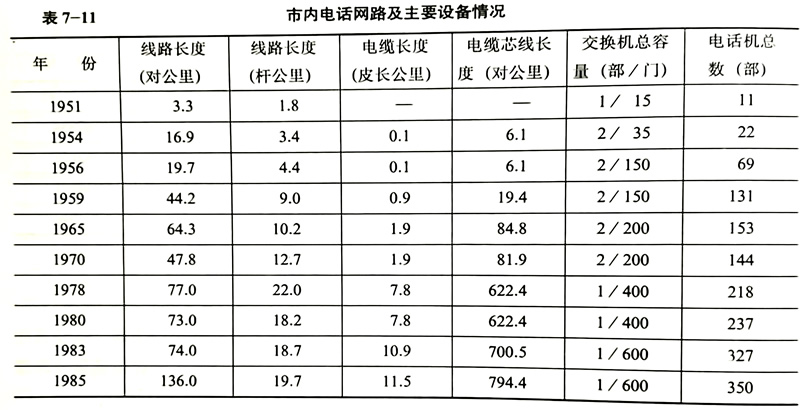 表 7-11　　市内电话网路及主要设备情况

| 年　份 | 线路长度（对公里） | 线路长度（杆公里） | 电缆长度（皮长公里） | 电缆芯线长度（对公里） | 交换机总容量（部／门） | 电话机总数（部） |
|---|---|---|---|---|---|---|
| 1951 | 3.3 | 1.8 | — | — | 1／ 15 | 11 |
| 1954 | 16.9 | 3.4 | 0.1 | 6.1 | 2／ 35 | 22 |
| 1956 | 19.7 | 4.4 | 0.1 | 6.1 | 2／150 | 69 |
| 1959 | 44.2 | 9.0 | 0.9 | 19.4 | 2／150 | 131 |
| 1965 | 64.3 | 10.2 | 1.9 | 84.8 | 2／200 | 153 |
| 1970 | 47.8 | 12.7 | 1.9 | 81.9 | 2／200 | 144 |
| 1978 | 77.0 | 22.0 | 7.8 | 622.4 | 1／400 | 218 |
| 1980 | 73.0 | 18.2 | 7.8 | 622.4 | 1／400 | 237 |
| 1983 | 74.0 | 18.7 | 10.9 | 700.5 | 1／600 | 327 |
| 1985 | 136.0 | 19.7 | 11.5 | 794.4 | 1／600 | 350 |